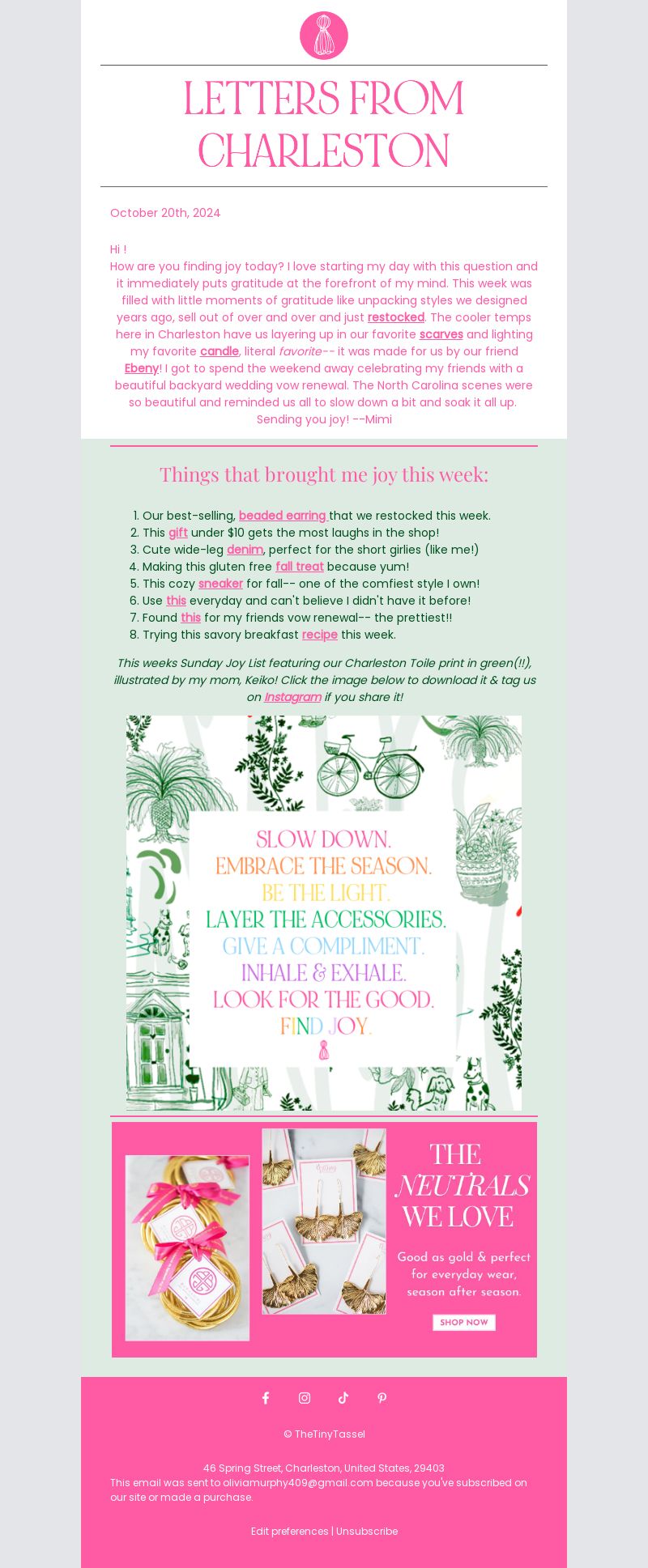 LETTERS FROM CHARLESTON

October 20th, 2024

Hi !
How are you finding joy today? I love starting my day with this question and it immediately puts gratitude at the forefront of my mind. This week was filled with little moments of gratitude like unpacking styles we designed years ago, sell out of over and over and just restocked. The cooler temps here in Charleston have us layering up in our favorite scarves and lighting my favorite candle, literal favorite-- it was made for us by our friend Ebeny! I got to spend the weekend away celebrating my friends with a beautiful backyard wedding vow renewal. The North Carolina scenes were so beautiful and reminded us all to slow down a bit and soak it all up.
Sending you joy! --Mimi

Things that brought me joy this week:

1. Our best-selling, beaded earring that we restocked this week.
2. This gift under $10 gets the most laughs in the shop!
3. Cute wide-leg denim, perfect for the short girlies (like me!)
4. Making this gluten free fall treat because yum!
5. This cozy sneaker for fall-- one of the comfiest style I own!
6. Use this everyday and can't believe I didn't have it before!
7. Found this for my friends vow renewal-- the prettiest!!
8. Trying this savory breakfast recipe this week.

This weeks Sunday Joy List featuring our Charleston Toile print in green(!!), illustrated by my mom, Keiko! Click the image below to download it & tag us on Instagram if you share it!

SLOW DOWN.
EMBRACE THE SEASON.
BE THE LIGHT.
LAYER THE ACCESSORIES.
GIVE A COMPLIMENT.
INHALE & EXHALE.
LOOK FOR THE GOOD.
FIND JOY.

THE NEUTRALS WE LOVE

Good as gold & perfect for everyday wear, season after season.

SHOP NOW

© TheTinyTassel

46 Spring Street, Charleston, United States, 29403
This email was sent to oliviamurphy409@gmail.com because you've subscribed on our site or made a purchase.

Edit preferences | Unsubscribe